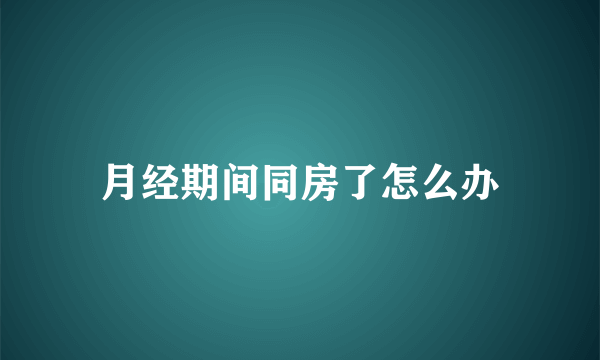 月经期间同房了怎么办